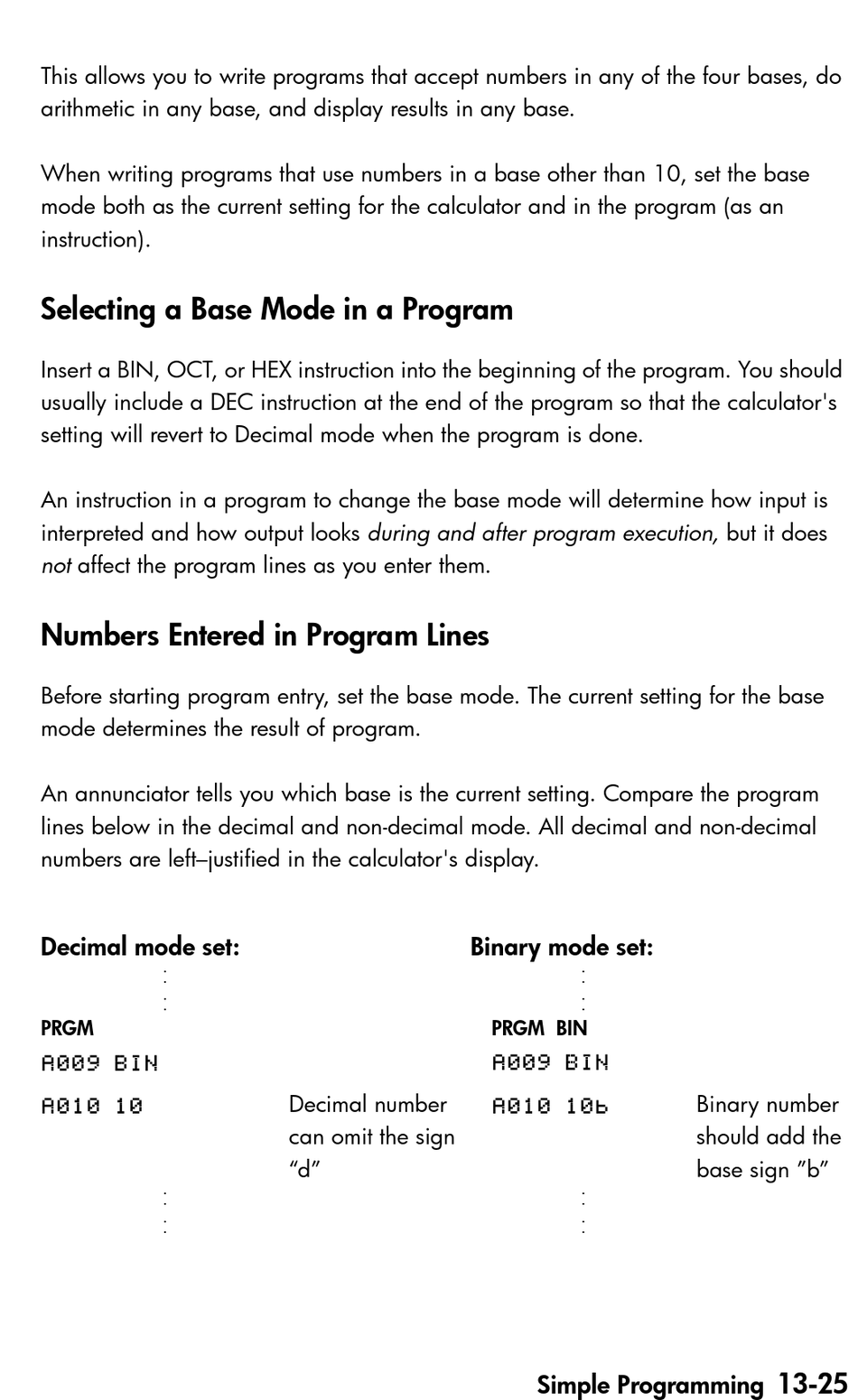 This allows you to write programs that accept numbers in any of the four bases, do arithmetic in any base, and display results in any base.

When writing programs that use numbers in a base other than 10, set the base mode both as the current setting for the calculator and in the program (as an instruction).

Selecting a Base Mode in a Program

Insert a BIN, OCT, or HEX instruction into the beginning of the program. You should usually include a DEC instruction at the end of the program so that the calculator's setting will revert to Decimal mode when the program is done.

An instruction in a program to change the base mode will determine how input is interpreted and how output looks during and after program execution, but it does not affect the program lines as you enter them.

Numbers Entered in Program Lines

Before starting program entry, set the base mode. The current setting for the base mode determines the result of program.

An annunciator tells you which base is the current setting. Compare the program lines below in the decimal and non-decimal mode. All decimal and non-decimal numbers are left–justified in the calculator's display.

Decimal mode set:
:
:
PRGM
A009 BIN
A010 10 Decimal number can omit the sign "d"
:
:

Binary mode set:
:
:
PRGM BIN
A009 BIN
A010 10b Binary number should add the base sign "b"
:
:

Simple Programming 13-25